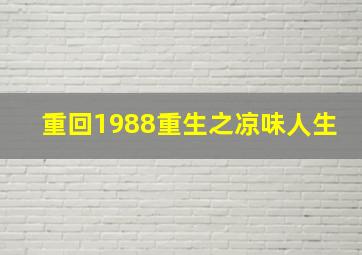 重回1988重生之凉味人生